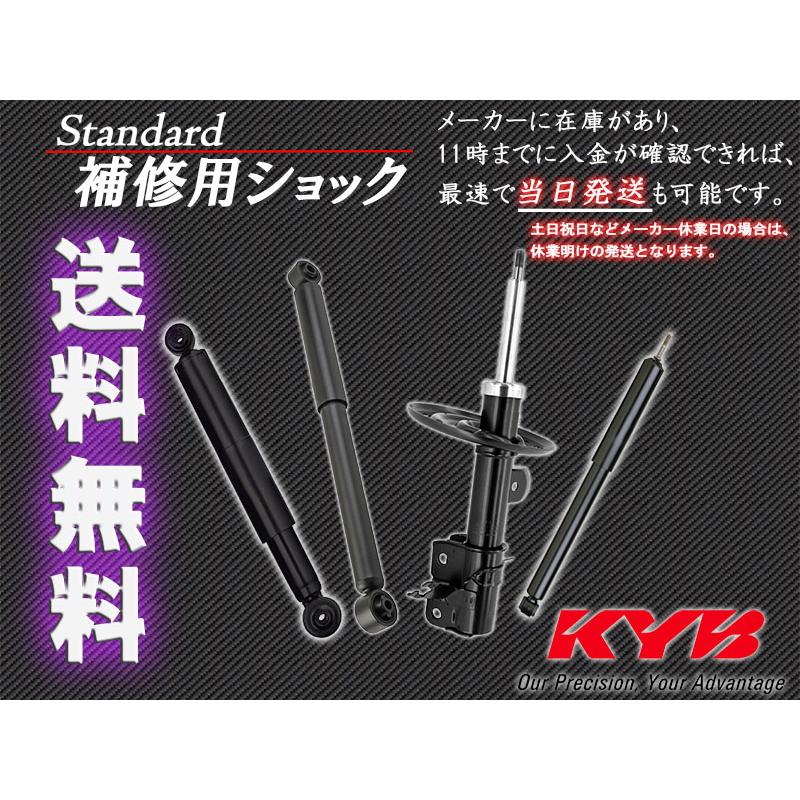 Standard
補修用ショック

メーカーに在庫があり、
11時までに入金が確認できれば、
最速で当日発送も可能です。

土日祝日などメーカー休業日の場合は、
休業明けの発送となります。

送料無料

KYB
Our Precision, Your Advantage